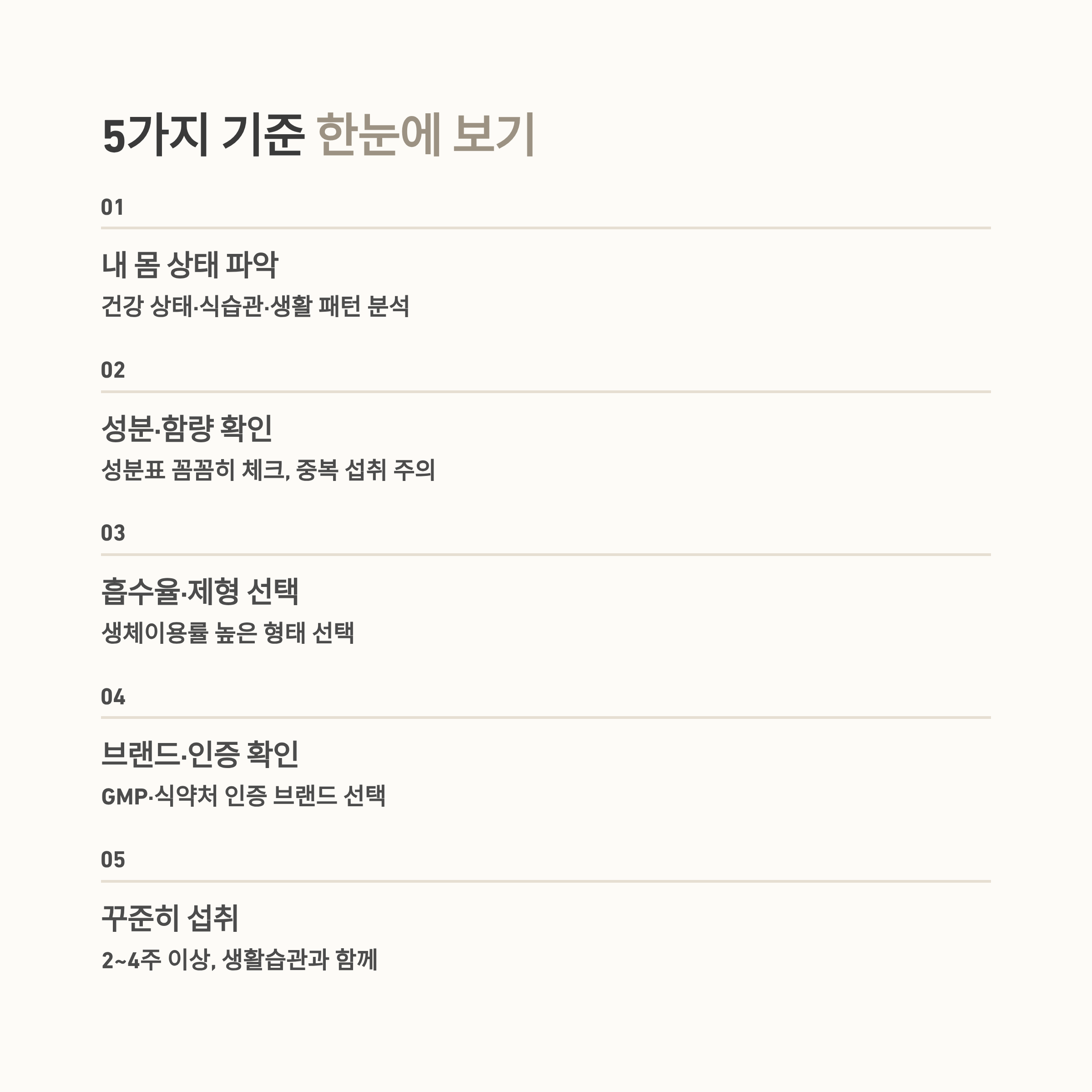 5가지 기준 한눈에 보기

01

내 몸 상태 파악

건강 상태·식습관·생활 패턴 분석

02

성분·함량 확인

성분표 꼼꼼히 체크, 중복 섭취 주의

03

흡수율·제형 선택

생체이용률 높은 형태 선택

04

브랜드·인증 확인

GMP·식약처 인증 브랜드 선택

05

꾸준히 섭취

2~4주 이상, 생활습관과 함께